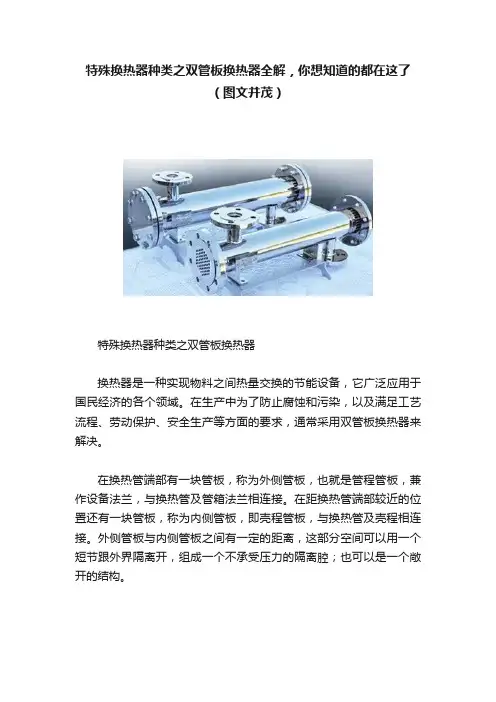 特殊换热器种类之双管板换热器全解，你想知道的都在这了（图文并茂）

特殊换热器种类之双管板换热器

换热器是一种实现物料之间热量交换的节能设备，它广泛应用于国民经济的各个领域。在生产中为了防止腐蚀和污染，以及满足工艺流程、劳动保护、安全生产等方面的要求，通常采用双管板换热器来解决。

在换热管端部有一块管板，称为外侧管板，也就是管程管板，兼作设备法兰，与换热管及管箱法兰相连接。在距换热管端部较近的位置还有一块管板，称为内侧管板，即壳程管板，与换热管及壳程相连接。外侧管板与内侧管板之间有一定的距离，这部分空间可以用一个短节跟外界隔离开，组成一个不承受压力的隔离腔；也可以是一个敞开的结构。